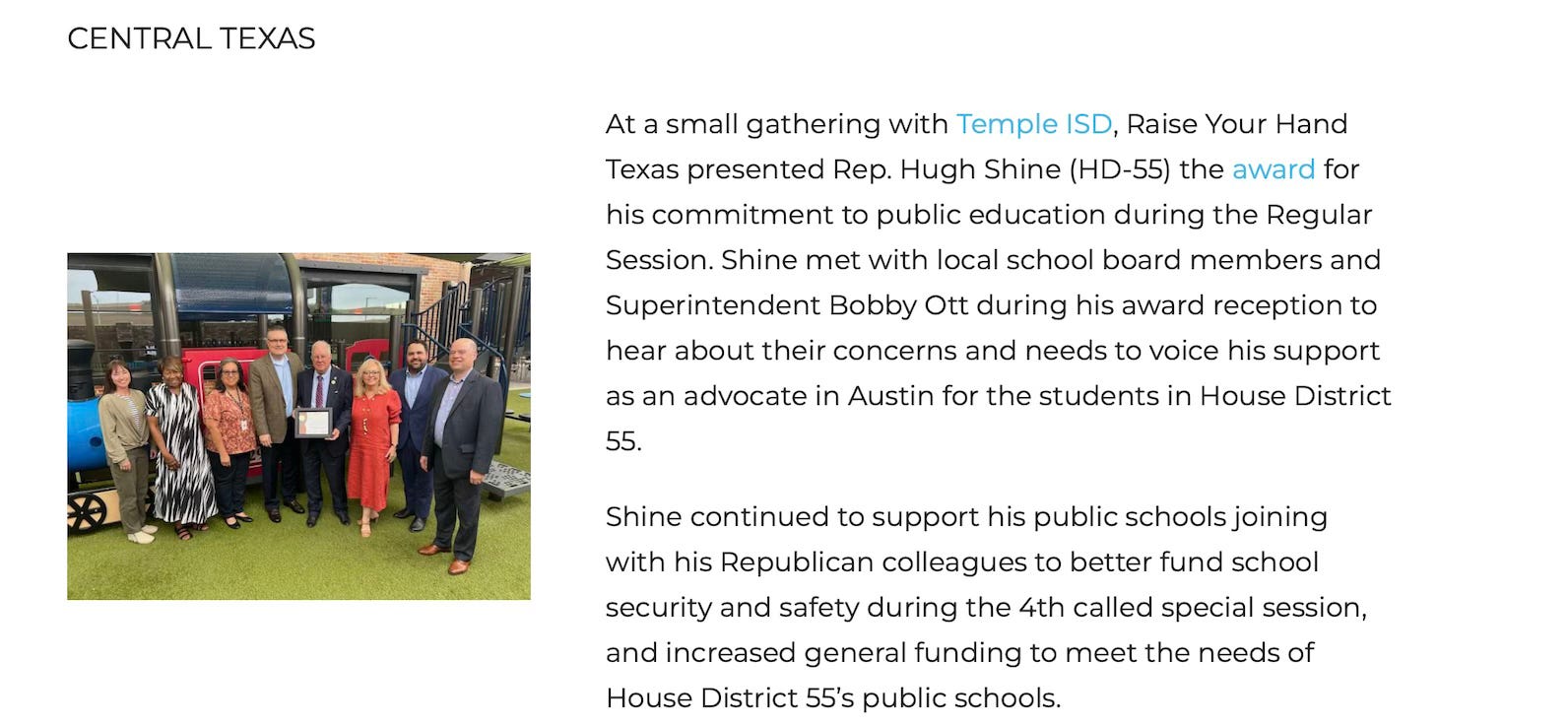 CENTRAL TEXAS

At a small gathering with Temple ISD, Raise Your Hand Texas presented Rep. Hugh Shine (HD-55) the award for his commitment to public education during the Regular Session. Shine met with local school board members and Superintendent Bobby Ott during his award reception to hear about their concerns and needs to voice his support as an advocate in Austin for the students in House District 55.

Shine continued to support his public schools joining with his Republican colleagues to better fund school security and safety during the 4th called special session, and increased general funding to meet the needs of House District 55's public schools.